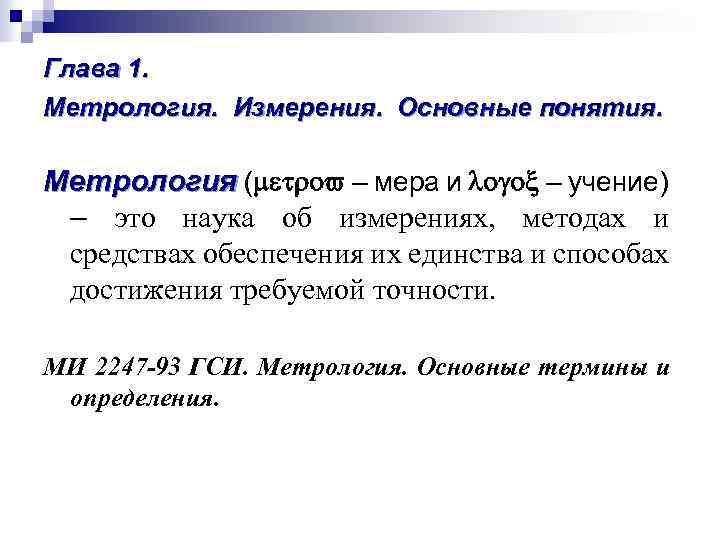 Глава 1.
Метрология. Измерения. Основные понятия.

Метрология (μετροϖ – мера и λογοξ – учение) – это наука об измерениях, методах и средствах обеспечения их единства и способах достижения требуемой точности.

МИ 2247-93 ГСИ. Метрология. Основные термины и определения.